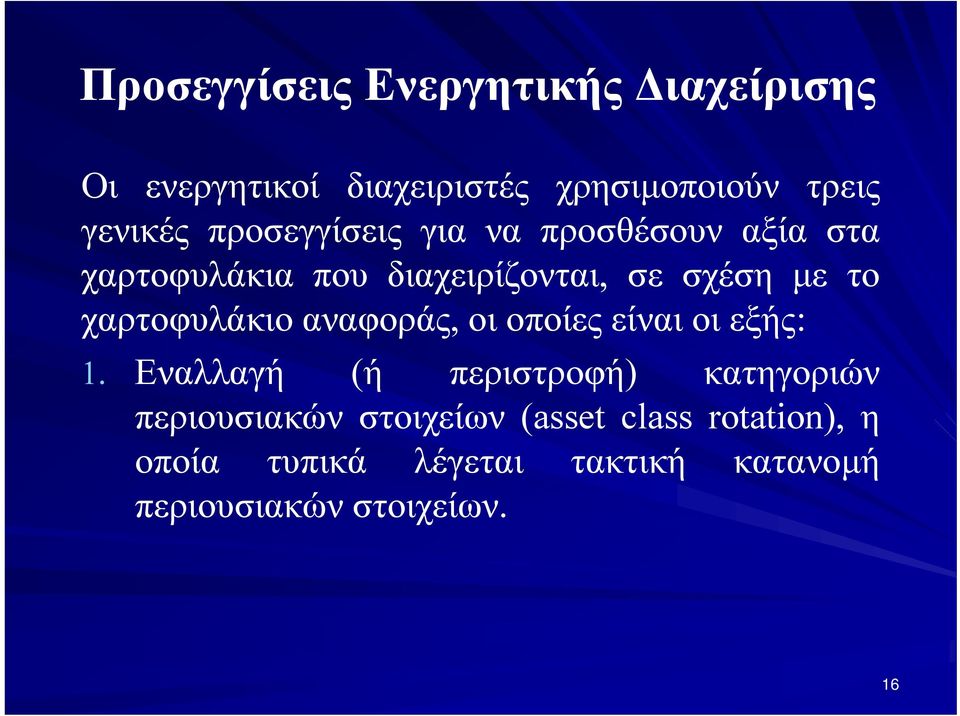 Προσεγγίσεις Ενεργητικής Διαχείρισης

Οι ενεργητικοί διαχειριστές χρησιμοποιούν τρεις γενικές προσεγγίσεις για να προσθέσουν αξία στα χαρτοφυλάκια που διαχειρίζονται, σε σχέση με το χαρτοφυλάκιο αναφοράς, οι οποίες είναι οι εξής:

1. Εναλλαγή (ή περιστροφή) κατηγοριών περιουσιακών στοιχείων (asset class rotation), η οποία τυπικά λέγεται τακτική κατανομή περιουσιακών στοιχείων.

16